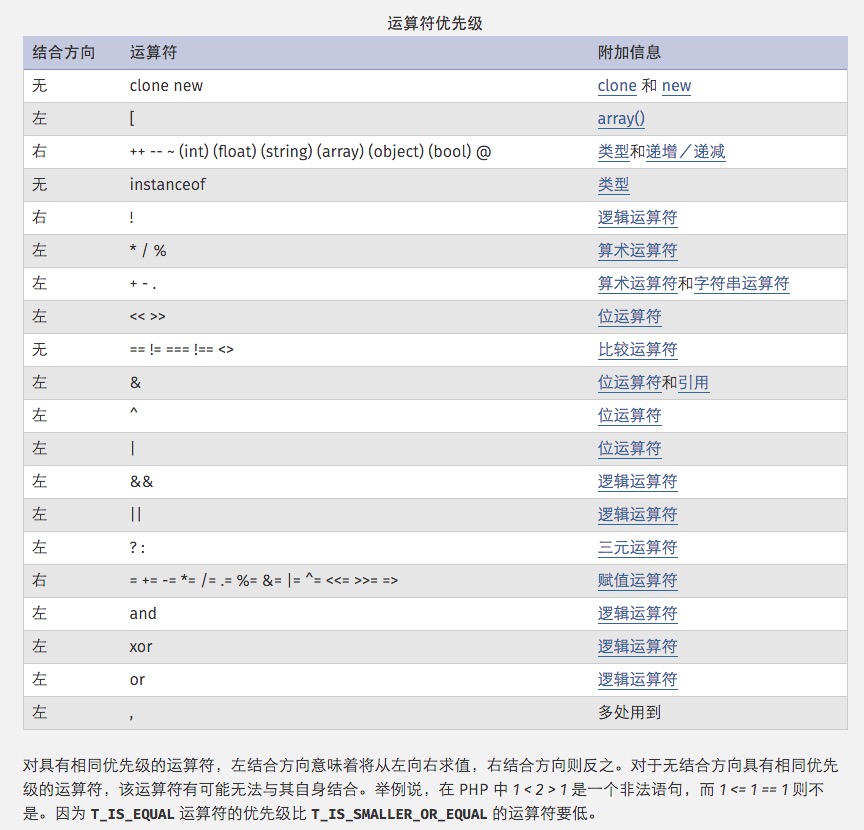 运算符优先级

| 结合方向 | 运算符 | 附加信息 |
|---|---|---|
| 无 | clone new | clone 和 new |
| 左 | [ | array() |
| 右 | ++ -- ~ (int) (float) (string) (array) (object) (bool) @ | 类型和递增／递减 |
| 无 | instanceof | 类型 |
| 右 | ! | 逻辑运算符 |
| 左 | * / % | 算术运算符 |
| 左 | + - . | 算术运算符和字符串运算符 |
| 左 | << >> | 位运算符 |
| 无 | == != === !== <> | 比较运算符 |
| 左 | & | 位运算符和引用 |
| 左 | ^ | 位运算符 |
| 左 | \| | 位运算符 |
| 左 | && | 逻辑运算符 |
| 左 | \|\| | 逻辑运算符 |
| 左 | ? : | 三元运算符 |
| 右 | = += -= *= /= .= %= &= \|= ^= <<= >>= => | 赋值运算符 |
| 左 | and | 逻辑运算符 |
| 左 | xor | 逻辑运算符 |
| 左 | or | 逻辑运算符 |
| 左 | , | 多处用到 |

对具有相同优先级的运算符，左结合方向意味着将从左向右求值，右结合方向则反之。对于无结合方向具有相同优先级的运算符，该运算符有可能无法与其自身结合。举例说，在 PHP 中 1 < 2 > 1 是一个非法语句，而 1 <= 1 == 1 则不是。因为 T_IS_EQUAL 运算符的优先级比 T_IS_SMALLER_OR_EQUAL 的运算符要低。